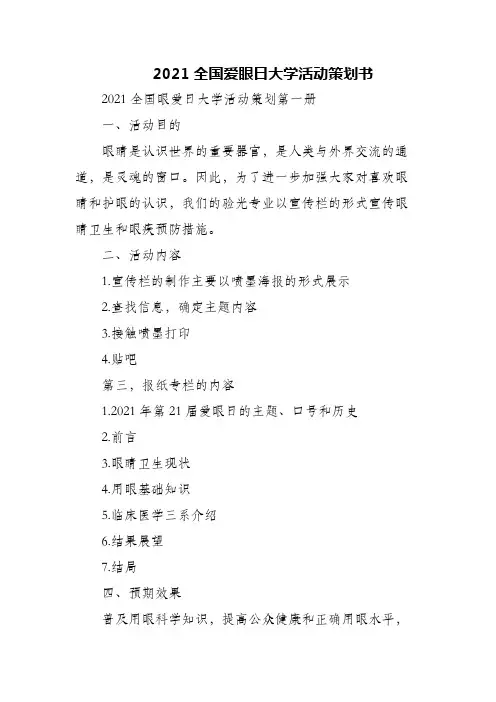 2021 全国爱眼日大学活动策划书

2021 全国眼爱日大学活动策划第一册

一、活动目的

眼睛是认识世界的重要器官，是人类与外界交流的通道，是灵魂的窗口。因此，为了进一步加强大家对喜欢眼睛和护眼的认识，我们的验光专业以宣传栏的形式宣传眼睛卫生和眼疾预防措施。

二、活动内容

1.宣传栏的制作主要以喷墨海报的形式展示

2.查找信息，确定主题内容

3.接触喷墨打印

4.贴吧

第三，报纸专栏的内容

1.2021 年第 21 届爱眼日的主题、口号和历史

2.前言

3.眼睛卫生现状

4.用眼基础知识

5.临床医学三系介绍

6.结果展望

7.结局

四、预期效果

普及用眼科学知识，提高公众健康和正确用眼水平，